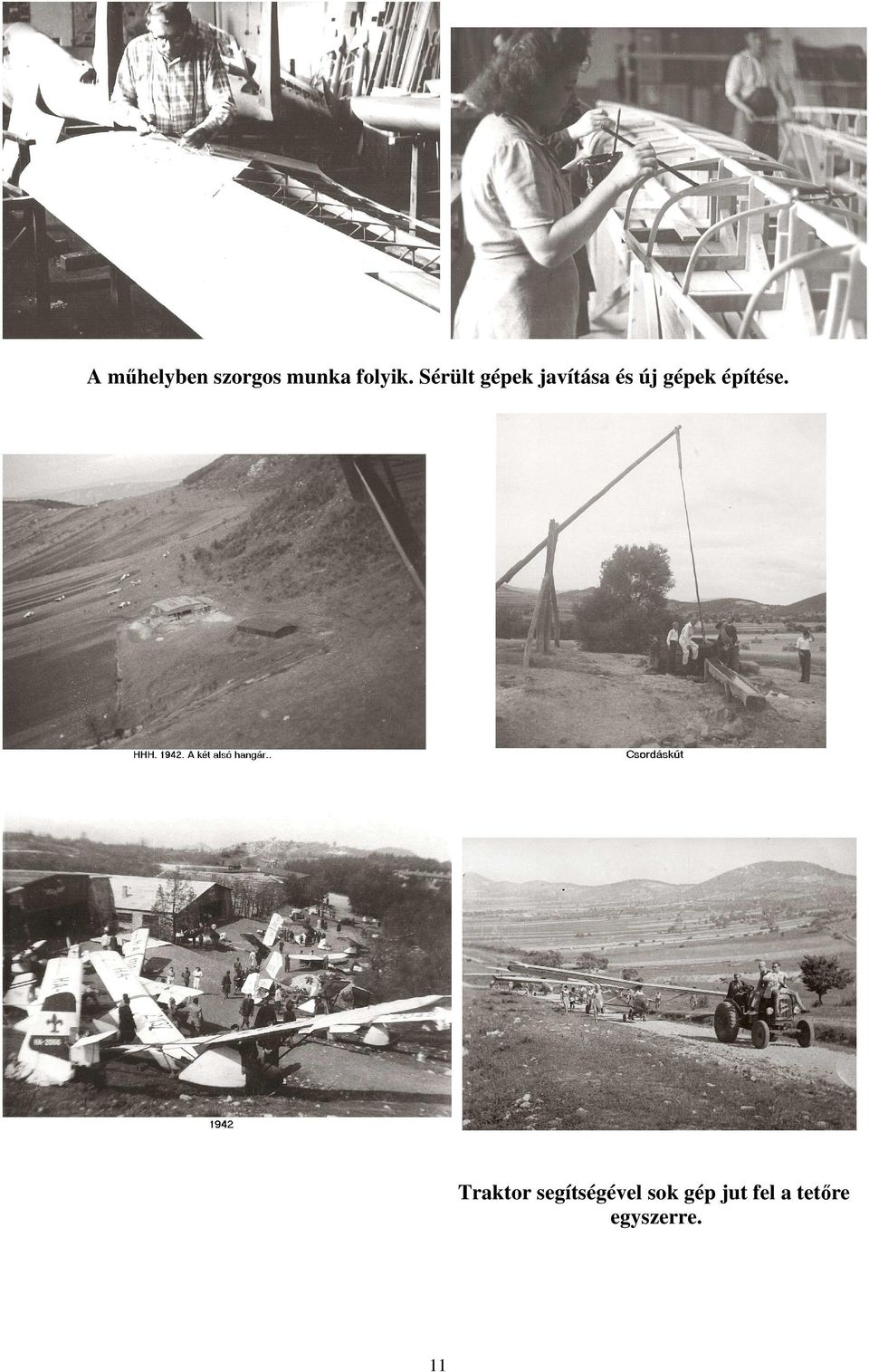 A műhelyben szorgos munka folyik. Sérült gépek javítása és új gépek építése.

HHH. 1942. A két alsó hangár..

Csordáskút

1942

Traktor segítségével sok gép jut fel a tetőre egyszerre.

11